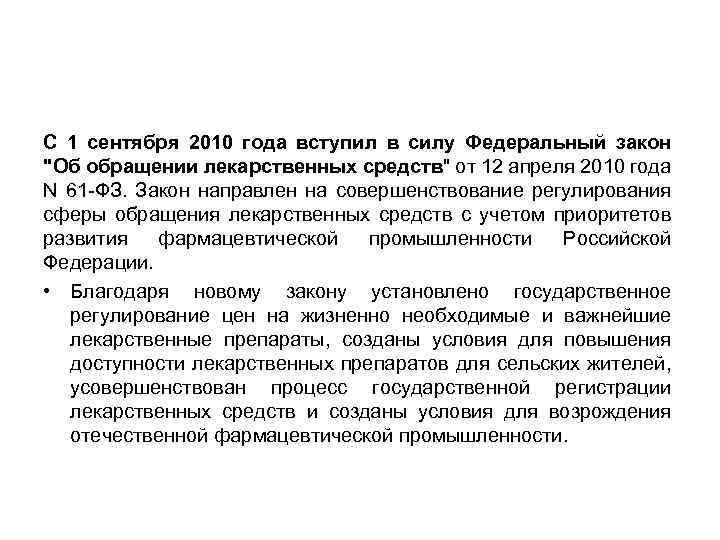 С 1 сентября 2010 года вступил в силу Федеральный закон "Об обращении лекарственных средств" от 12 апреля 2010 года N 61-ФЗ. Закон направлен на совершенствование регулирования сферы обращения лекарственных средств с учетом приоритетов развития фармацевтической промышленности Российской Федерации.

• Благодаря новому закону установлено государственное регулирование цен на жизненно необходимые и важнейшие лекарственные препараты, созданы условия для повышения доступности лекарственных препаратов для сельских жителей, усовершенствован процесс государственной регистрации лекарственных средств и созданы условия для возрождения отечественной фармацевтической промышленности.